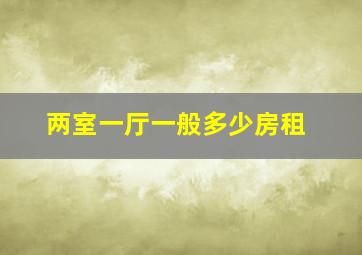 两室一厅一般多少房租